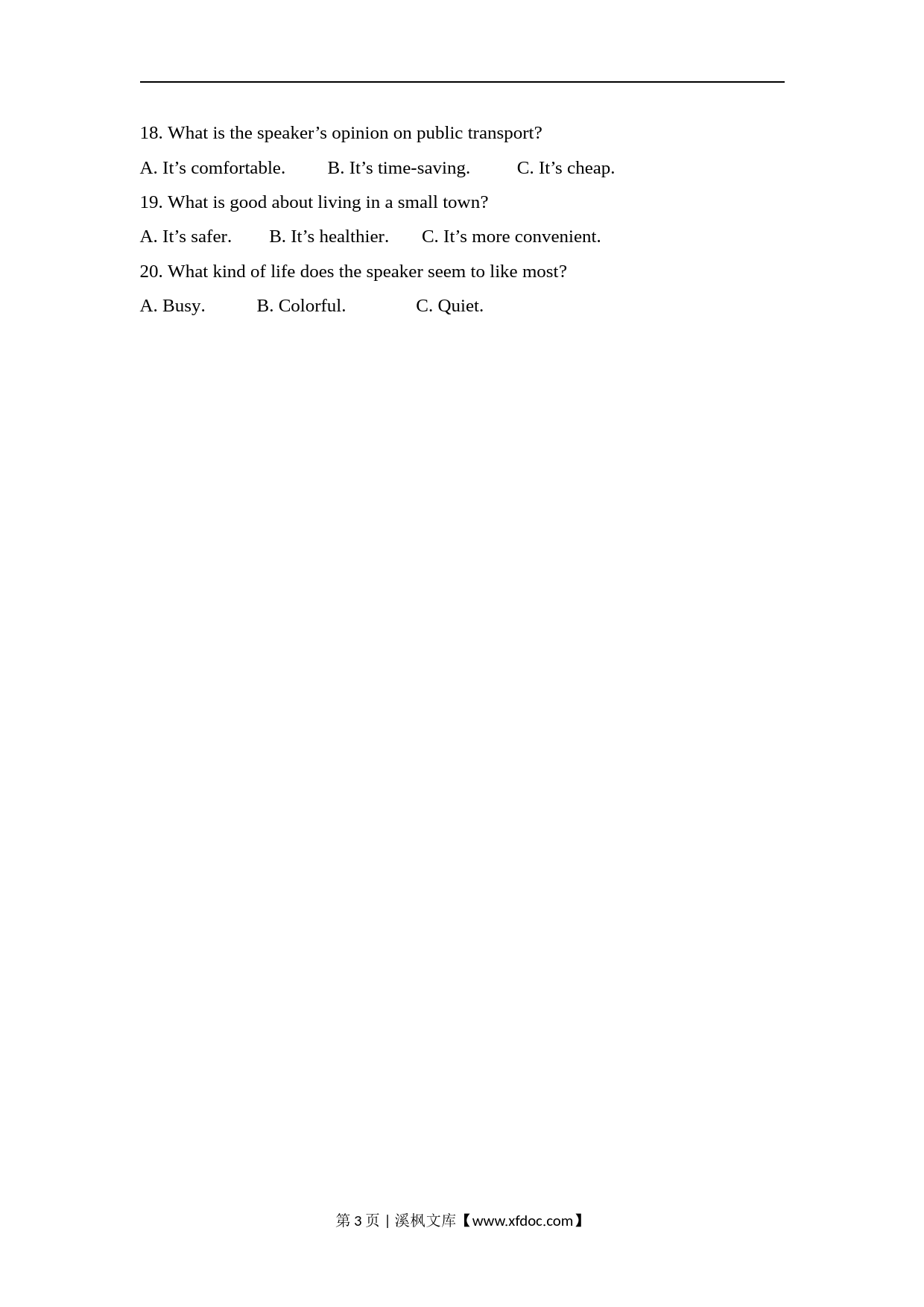 18. What is the speaker’s opinion on public transport?

A. It’s comfortable.  B. It’s time-saving.  C. It’s cheap.

19. What is good about living in a small town?

A. It’s safer.  B. It’s healthier.  C. It’s more convenient.

20. What kind of life does the speaker seem to like most?

A. Busy.  B. Colorful.  C. Quiet.

第 3 页 | 溪枫文库【www.xfdoc.com】